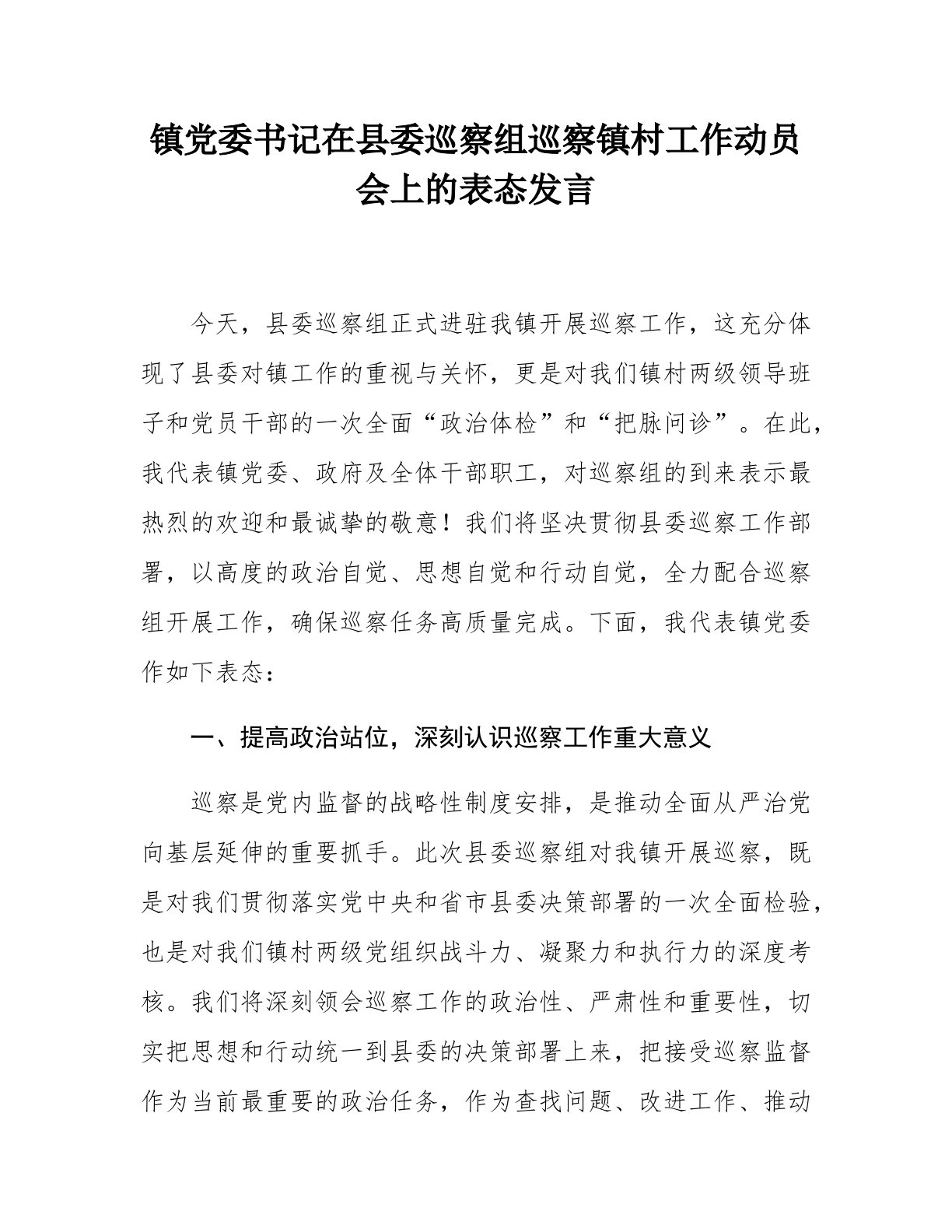 镇党委书记在县委巡察组巡察镇村工作动员会上的表态发言

今天，县委巡察组正式进驻我镇开展巡察工作，这充分体现了县委对镇工作的重视与关怀，更是对我们镇村两级领导班子和党员干部的一次全面“政治体检”和“把脉问诊”。在此，我代表镇党委、政府及全体干部职工，对巡察组的到来表示最热烈的欢迎和最诚挚的敬意！我们将坚决贯彻县委巡察工作部署，以高度的政治自觉、思想自觉和行动自觉，全力配合巡察组开展工作，确保巡察任务高质量完成。下面，我代表镇党委作如下表态：

一、提高政治站位，深刻认识巡察工作重大意义

巡察是党内监督的战略性制度安排，是推动全面从严治党向基层延伸的重要抓手。此次县委巡察组对我镇开展巡察，既是对我们贯彻落实党中央和省市县委决策部署的一次全面检验，也是对我们镇村两级党组织战斗力、凝聚力和执行力的深度考核。我们将深刻领会巡察工作的政治性、严肃性和重要性，切实把思想和行动统一到县委的决策部署上来，把接受巡察监督作为当前最重要的政治任务，作为查找问题、改进工作、推动